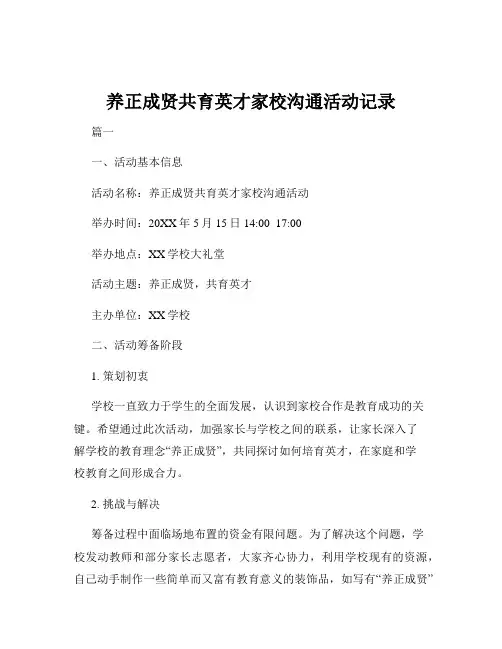 养正成贤共育英才家校沟通活动记录

篇一

一、活动基本信息

活动名称：养正成贤共育英才家校沟通活动

举办时间：20XX 年 5 月 15 日 14:00 17:00

举办地点：XX 学校大礼堂

活动主题：养正成贤，共育英才

主办单位：XX 学校

二、活动筹备阶段

1. 策划初衷

学校一直致力于学生的全面发展，认识到家校合作是教育成功的关键。希望通过此次活动，加强家长与学校之间的联系，让家长深入了解学校的教育理念“养正成贤”，共同探讨如何培育英才，在家庭和学校教育之间形成合力。

2. 挑战与解决

筹备过程中面临场地布置的资金有限问题。为了解决这个问题，学校发动教师和部分家长志愿者，大家齐心协力，利用学校现有的资源，自己动手制作一些简单而又富有教育意义的装饰品，如写有“养正成贤”